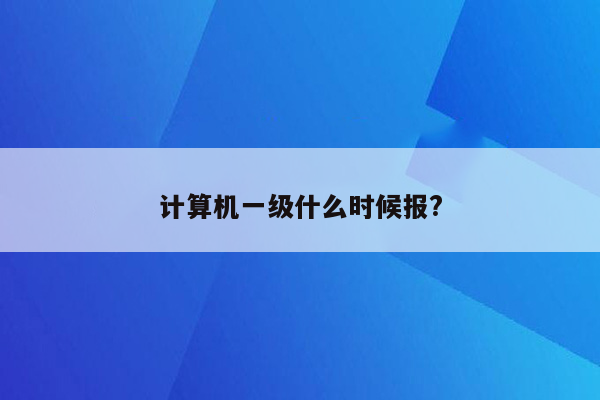 计算机一级什么时候报?